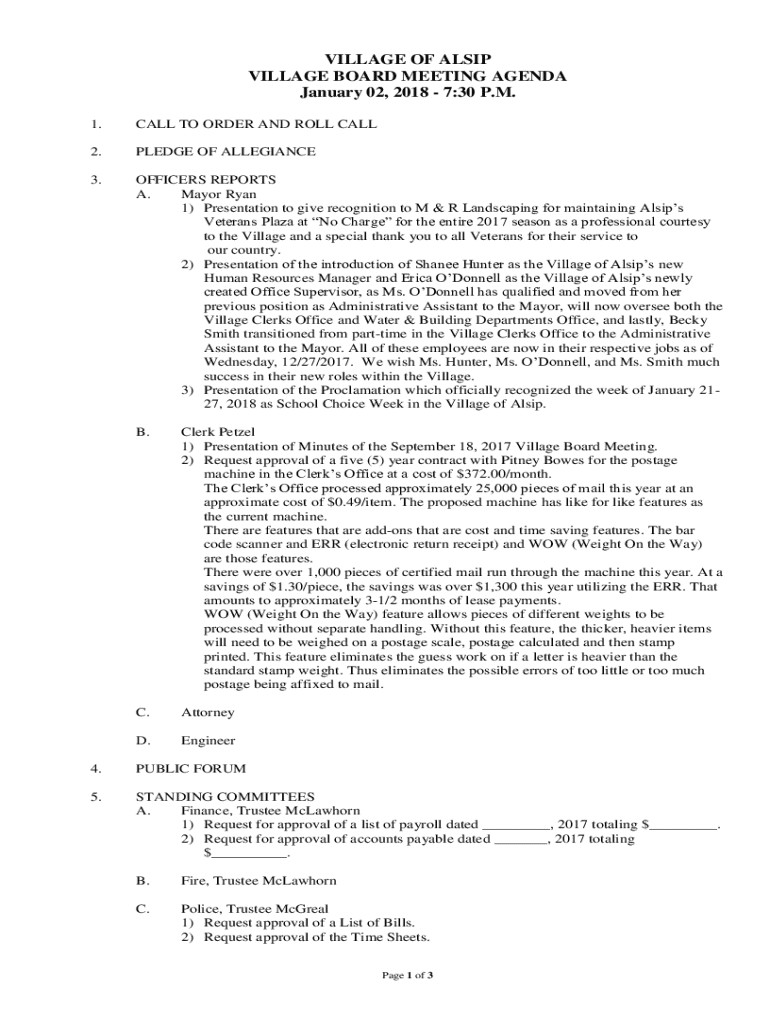 VILLAGE OF ALSIP
VILLAGE BOARD MEETING AGENDA
January 02, 2018 - 7:30 P.M.

1. CALL TO ORDER AND ROLL CALL

2. PLEDGE OF ALLEGIANCE

3. OFFICERS REPORTS
A. Mayor Ryan
1) Presentation to give recognition to M & R Landscaping for maintaining Alsip's Veterans Plaza at "No Charge" for the entire 2017 season as a professional courtesy to the Village and a special thank you to all Veterans for their service to our country.
2) Presentation of the introduction of Shanee Hunter as the Village of Alsip's new Human Resources Manager and Erica O'Donnell as the Village of Alsip's newly created Office Supervisor, as Ms. O'Donnell has qualified and moved from her previous position as Administrative Assistant to the Mayor, will now oversee both the Village Clerks Office and Water & Building Departments Office, and lastly, Becky Smith transitioned from part-time in the Village Clerks Office to the Administrative Assistant to the Mayor. All of these employees are now in their respective jobs as of Wednesday, 12/27/2017. We wish Ms. Hunter, Ms. O'Donnell, and Ms. Smith much success in their new roles within the Village.
3) Presentation of the Proclamation which officially recognized the week of January 21-27, 2018 as School Choice Week in the Village of Alsip.

B. Clerk Petzel
1) Presentation of Minutes of the September 18, 2017 Village Board Meeting.
2) Request approval of a five (5) year contract with Pitney Bowes for the postage machine in the Clerk's Office at a cost of $372.00/month.
The Clerk's Office processed approximately 25,000 pieces of mail this year at an approximate cost of $0.49/item. The proposed machine has like for like features as the current machine.
There are features that are add-ons that are cost and time saving features. The bar code scanner and ERR (electronic return receipt) and WOW (Weight On the Way) are those features.
There were over 1,000 pieces of certified mail run through the machine this year. At a savings of $1.30/piece, the savings was over $1,300 this year utilizing the ERR. That amounts to approximately 3-1/2 months of lease payments.
WOW (Weight On the Way) feature allows pieces of different weights to be processed without separate handling. Without this feature, the thicker, heavier items will need to be weighed on a postage scale, postage calculated and then stamp printed. This feature eliminates the guess work on if a letter is heavier than the standard stamp weight. Thus eliminates the possible errors of too little or too much postage being affixed to mail.

C. Attorney

D. Engineer

4. PUBLIC FORUM

5. STANDING COMMITTEES
A. Finance, Trustee McLawhorn
1) Request for approval of a list of payroll dated _________, 2017 totaling $_________.
2) Request for approval of accounts payable dated _______, 2017 totaling $__________.

B. Fire, Trustee McLawhorn

C. Police, Trustee McGreal
1) Request approval of a List of Bills.
2) Request approval of the Time Sheets.

Page 1 of 3